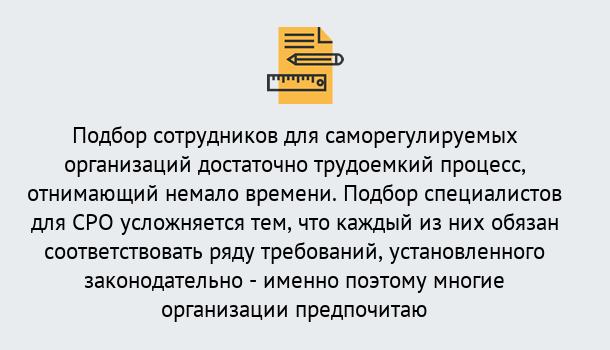 Подбор сотрудников для саморегулируемых организаций достаточно трудоемкий процесс, отнимающий немало времени. Подбор специалистов для СРО усложняется тем, что каждый из них обязан соответствовать ряду требований, установленного законодательно - именно поэтому многие организации предпочитаю